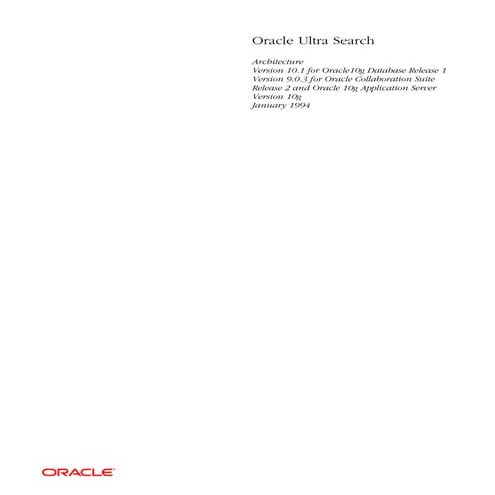 Oracle Ultra Search

Architecture
Version 10.1 for Oracle10g Database Release 1
Version 9.0.3 for Oracle Collaboration Suite
Release 2 and Oracle 10g Application Server
Version 10g
January 1994

ORACLE